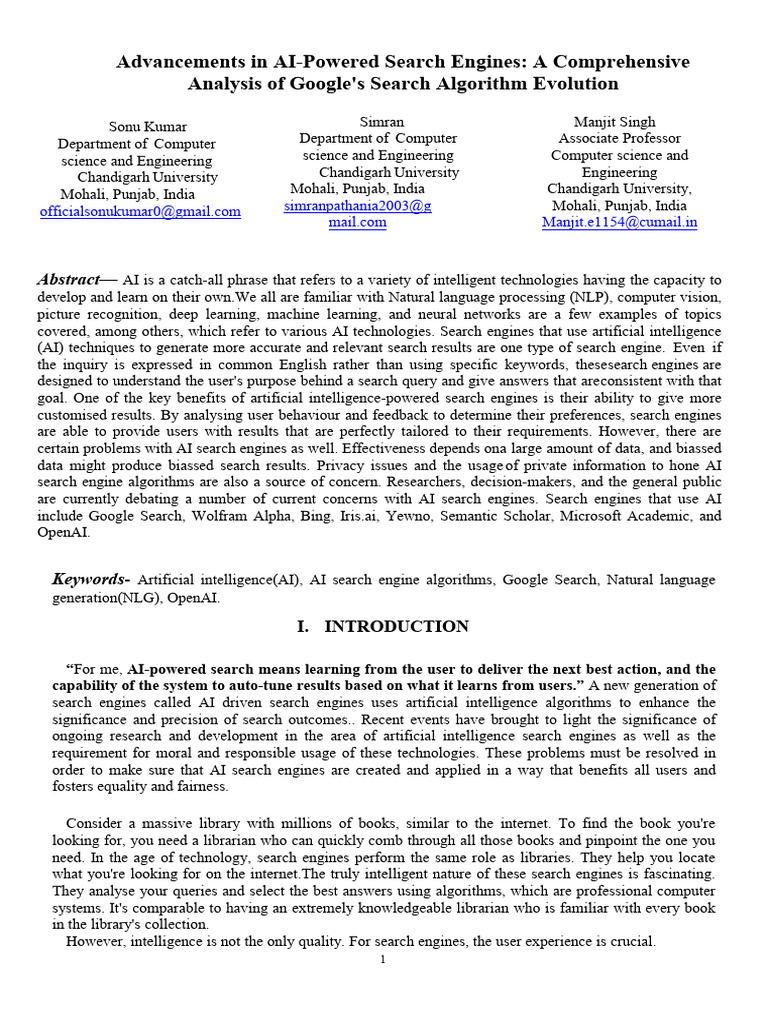 Advancements in AI-Powered Search Engines: A Comprehensive Analysis of Google's Search Algorithm Evolution

Sonu Kumar
Department of Computer science and Engineering
Chandigarh University
Mohali, Punjab, India
officialsonukumar0@gmail.com

Simran
Department of Computer science and Engineering
Chandigarh University
Mohali, Punjab, India
simranpathania2003@gmail.com

Manjit Singh
Associate Professor
Computer science and Engineering
Chandigarh University,
Mohali, Punjab, India
Manjit.e1154@cumail.in

Abstract— AI is a catch-all phrase that refers to a variety of intelligent technologies having the capacity to develop and learn on their own.We all are familiar with Natural language processing (NLP), computer vision, picture recognition, deep learning, machine learning, and neural networks are a few examples of topics covered, among others, which refer to various AI technologies. Search engines that use artificial intelligence (AI) techniques to generate more accurate and relevant search results are one type of search engine. Even if the inquiry is expressed in common English rather than using specific keywords, thesesearch engines are designed to understand the user's purpose behind a search query and give answers that areconsistent with that goal. One of the key benefits of artificial intelligence-powered search engines is their ability to give more customised results. By analysing user behaviour and feedback to determine their preferences, search engines are able to provide users with results that are perfectly tailored to their requirements. However, there are certain problems with AI search engines as well. Effectiveness depends ona large amount of data, and biassed data might produce biassed search results. Privacy issues and the usageof private information to hone AI search engine algorithms are also a source of concern. Researchers, decision-makers, and the general public are currently debating a number of current concerns with AI search engines. Search engines that use AI include Google Search, Wolfram Alpha, Bing, Iris.ai, Yewno, Semantic Scholar, Microsoft Academic, and OpenAI.

Keywords- Artificial intelligence(AI), AI search engine algorithms, Google Search, Natural language generation(NLG), OpenAI.

I. INTRODUCTION

“For me, AI-powered search means learning from the user to deliver the next best action, and the capability of the system to auto-tune results based on what it learns from users.” A new generation of search engines called AI driven search engines uses artificial intelligence algorithms to enhance the significance and precision of search outcomes.. Recent events have brought to light the significance of ongoing research and development in the area of artificial intelligence search engines as well as the requirement for moral and responsible usage of these technologies. These problems must be resolved in order to make sure that AI search engines are created and applied in a way that benefits all users and fosters equality and fairness.

Consider a massive library with millions of books, similar to the internet. To find the book you're looking for, you need a librarian who can quickly comb through all those books and pinpoint the one you need. In the age of technology, search engines perform the same role as libraries. They help you locate what you're looking for on the internet.The truly intelligent nature of these search engines is fascinating. They analyse your queries and select the best answers using algorithms, which are professional computer systems. It's comparable to having an extremely knowledgeable librarian who is familiar with every book in the library's collection.
However, intelligence is not the only quality. For search engines, the user experience is crucial.

1